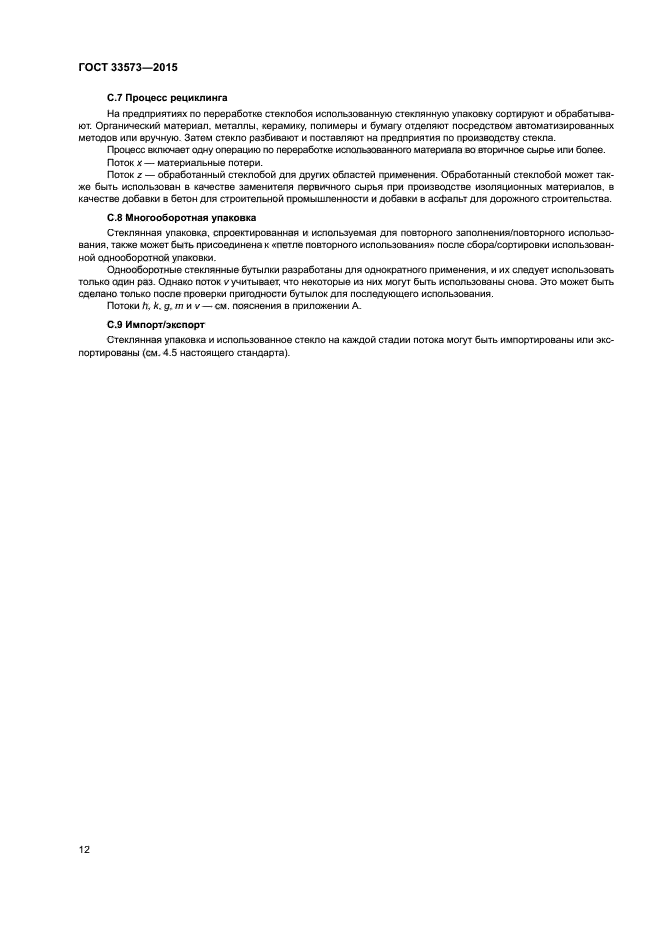 ГОСТ 33573—2015

С.7 Процесс рециклинга

На предприятиях по переработке стеклобоя использованную стеклянную упаковку сортируют и обрабатывают. Органический материал, металлы, керамику, полимеры и бумагу отделяют посредством автоматизированных методов или вручную. Затем стекло разбивают и поставляют на предприятия по производству стекла.

Процесс включает одну операцию по переработке использованного материала во вторичное сырье или более.

Поток $x$ — материальные потери.

Поток $z$ — обработанный стеклобой для других областей применения. Обработанный стеклобой может также быть использован в качестве заменителя первичного сырья при производстве изоляционных материалов, в качестве добавки в бетон для строительной промышленности и добавки в асфальт для дорожного строительства.

С.8 Многооборотная упаковка

Стеклянная упаковка, спроектированная и используемая для повторного заполнения/повторного использования, также может быть присоединена к «петле повторного использования» после сбора/сортировки использованной однооборотной упаковки.

Однооборотные стеклянные бутылки разработаны для однократного применения, и их следует использовать только один раз. Однако поток $v$ учитывает, что некоторые из них могут быть использованы снова. Это может быть сделано только после проверки пригодности бутылок для последующего использования.

Потоки $h$, $k$, $g$, $m$ и $v$ — см. пояснения в приложении А.

С.9 Импорт/экспорт

Стеклянная упаковка и использованное стекло на каждой стадии потока могут быть импортированы или экспортированы (см. 4.5 настоящего стандарта).

12